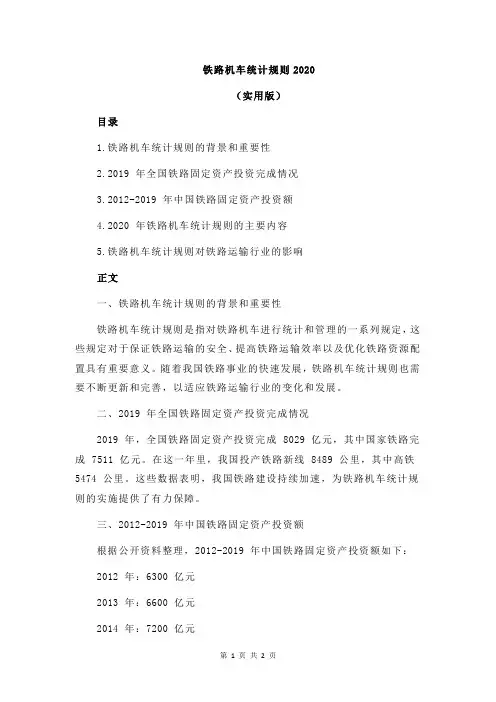 铁路机车统计规则 2020

（实用版）

目录

1.铁路机车统计规则的背景和重要性

2.2019 年全国铁路固定资产投资完成情况

3.2012-2019 年中国铁路固定资产投资额

4.2020 年铁路机车统计规则的主要内容

5.铁路机车统计规则对铁路运输行业的影响

正文

一、铁路机车统计规则的背景和重要性

铁路机车统计规则是指对铁路机车进行统计和管理的一系列规定，这些规定对于保证铁路运输的安全、提高铁路运输效率以及优化铁路资源配置具有重要意义。随着我国铁路事业的快速发展，铁路机车统计规则也需要不断更新和完善，以适应铁路运输行业的变化和发展。

二、2019 年全国铁路固定资产投资完成情况

2019 年，全国铁路固定资产投资完成 8029 亿元，其中国家铁路完成 7511 亿元。在这一年里，我国投产铁路新线 8489 公里，其中高铁 5474 公里。这些数据表明，我国铁路建设持续加速，为铁路机车统计规则的实施提供了有力保障。

三、2012-2019 年中国铁路固定资产投资额

根据公开资料整理，2012-2019 年中国铁路固定资产投资额如下：

2012 年：6300 亿元

2013 年：6600 亿元

2014 年：7200 亿元

第 1 页 共 2 页